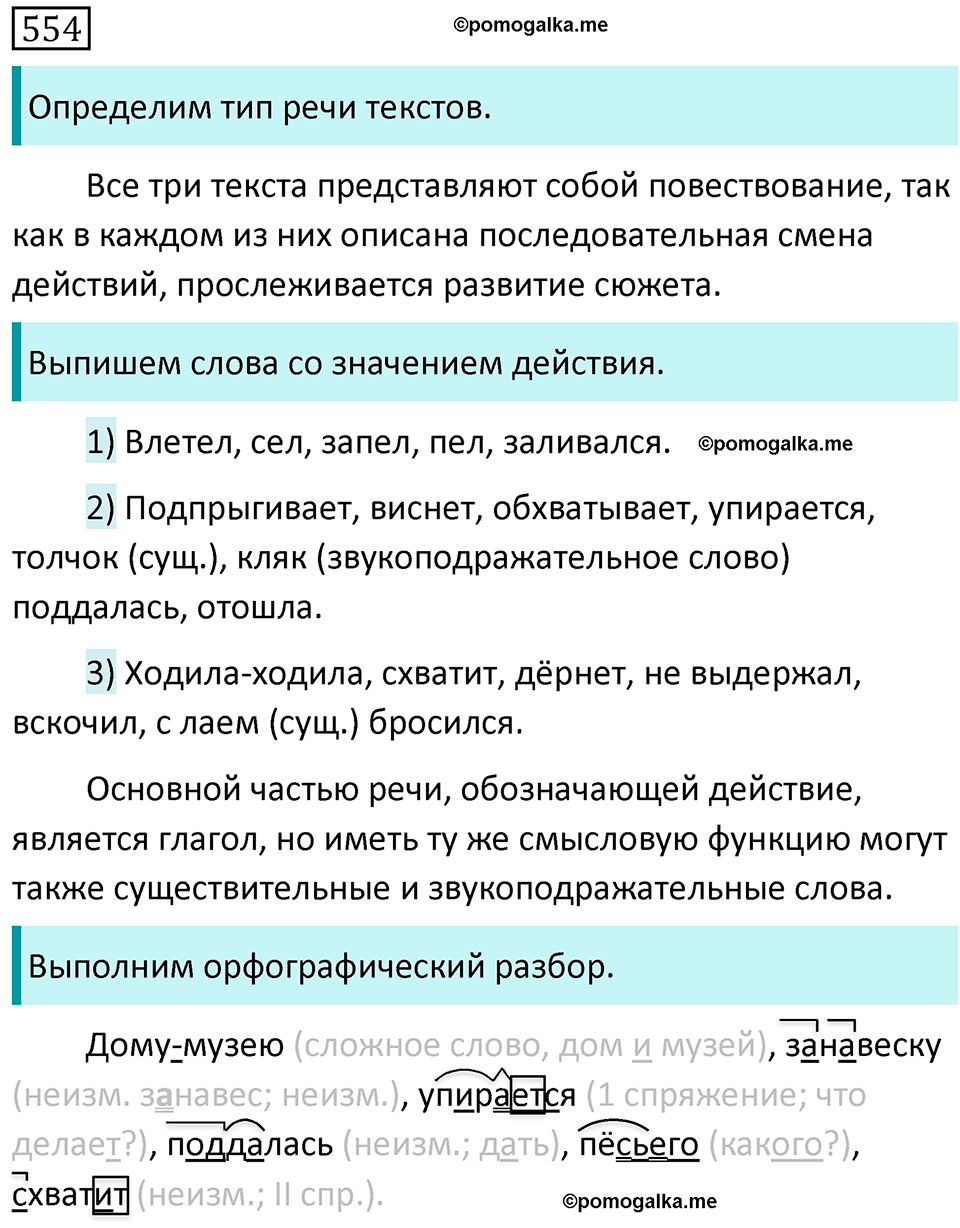 554

©pomogalka.me

Определим тип речи текстов.

Все три текста представляют собой повествование, так как в каждом из них описана последовательная смена действий, прослеживается развитие сюжета.

Выпишем слова со значением действия.

1) Влетел, сел, запел, пел, заливался. ©pomogalka.me

2) Подпрыгивает, виснет, обхватывает, упирается, толчок (сущ.), кляк (звукоподражательное слово) поддалась, отошла.

3) Ходила-ходила, схватит, дёрнет, не выдержал, вскочил, с лаем (сущ.) бросился.

Основной частью речи, обозначающей действие, является глагол, но иметь ту же смысловую функцию могут также существительные и звукоподражательные слова.

Выполним орфографический разбор.

Дому-музею (сложное слово, дом и музей), занавеску (неизм. занавес; неизм.), упирается (1 спряжение; что делает?), поддалась (неизм.; дать), пёсьего (какого?), схватит (неизм.; II спр.).

©pomogalka.me